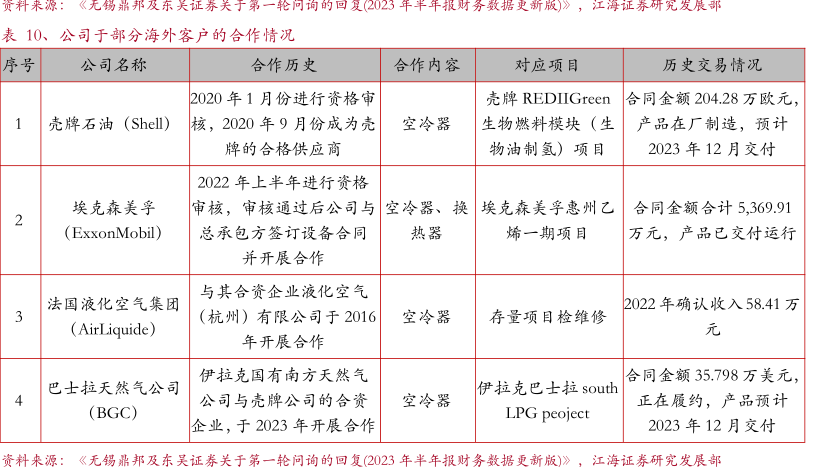 资料来源：《无锡鼎邦及东吴证券关于第一轮问询的回复(2023 年半年报财务数据更新版)》，江海证券研究发展部

表 10、公司于部分海外客户的合作情况

| 序号 | 公司名称 | 合作历史 | 合作内容 | 对应项目 | 历史交易情况 |
|---|---|---|---|---|---|
| 1 | 壳牌石油（Shell） | 2020 年 1 月份进行资格审核，2020 年 9 月份成为壳牌的合格供应商 | 空冷器 | 壳牌 REDIIGreen 生物燃料模块（生物油制氢）项目 | 合同金额 204.28 万欧元，产品在厂制造，预计 2023 年 12 月交付 |
| 2 | 埃克森美孚（ExxonMobil） | 2022 年上半年进行资格审核，审核通过后公司与总承包方签订设备合同并开展合作 | 空冷器、换热器 | 埃克森美孚惠州乙烯一期项目 | 合同金额合计 5,369.91 万元，产品已交付运行 |
| 3 | 法国液化空气集团（AirLiquide） | 与其合资企业液化空气（杭州）有限公司于 2016 年开展合作 | 空冷器 | 存量项目检维修 | 2022 年确认收入 58.41 万元 |
| 4 | 巴士拉天然气公司（BGC） | 伊拉克国有南方天然气公司与壳牌公司的合资企业，于 2023 年开展合作 | 空冷器 | 伊拉克巴士拉 south LPG peoject | 合同金额 35.798 万美元，正在履约，产品预计 2023 年 12 月交付 |

资料来源：《无锡鼎邦及东吴证券关于第一轮问询的回复(2023 年半年报财务数据更新版)》，江海证券研究发展部